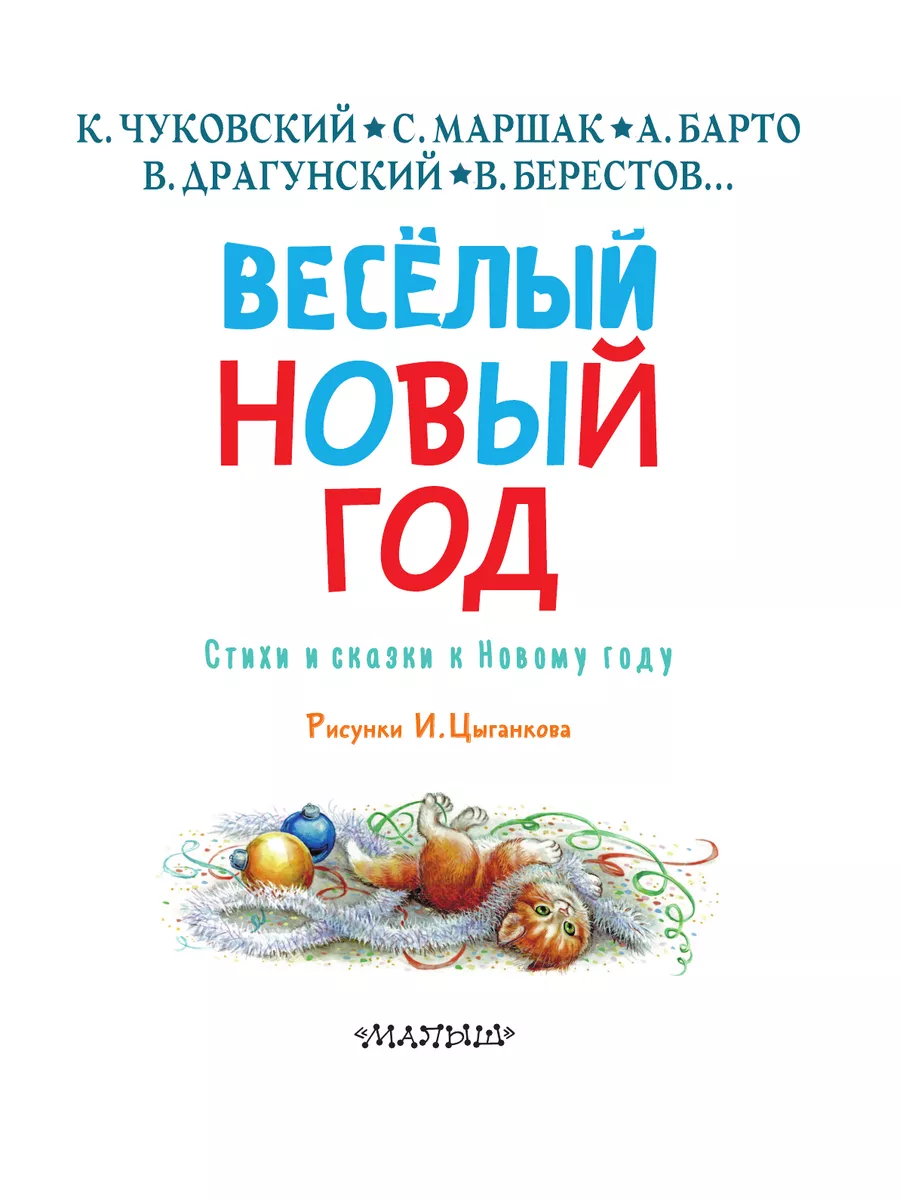 К. ЧУКОВСКИЙ ★ С. МАРШАК ★ А. БАРТО
В. ДРАГУНСКИЙ ★ В. БЕРЕСТОВ...

ВЕСЁЛЫЙ
НОВЫЙ
ГОД

Стихи и сказки к Новому году

Рисунки И. Цыганкова

«МАЛЫШ»